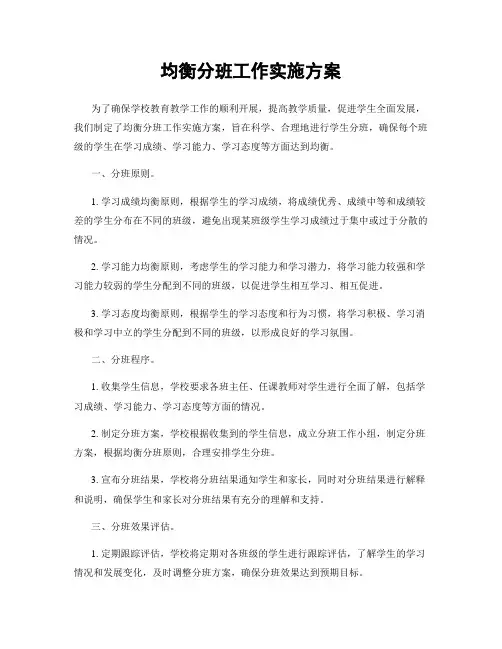 均衡分班工作实施方案

为了确保学校教育教学工作的顺利开展，提高教学质量，促进学生全面发展，我们制定了均衡分班工作实施方案，旨在科学、合理地进行学生分班，确保每个班级的学生在学习成绩、学习能力、学习态度等方面达到均衡。

一、分班原则。

1. 学习成绩均衡原则，根据学生的学习成绩，将成绩优秀、成绩中等和成绩较差的学生分布在不同的班级，避免出现某班级学生学习成绩过于集中或过于分散的情况。

2. 学习能力均衡原则，考虑学生的学习能力和学习潜力，将学习能力较强和学习能力较弱的学生分配到不同的班级，以促进学生相互学习、相互促进。

3. 学习态度均衡原则，根据学生的学习态度和行为习惯，将学习积极、学习消极和学习中立的学生分配到不同的班级，以形成良好的学习氛围。

二、分班程序。

1. 收集学生信息，学校要求各班主任、任课教师对学生进行全面了解，包括学习成绩、学习能力、学习态度等方面的情况。

2. 制定分班方案，学校根据收集到的学生信息，成立分班工作小组，制定分班方案，根据均衡分班原则，合理安排学生分班。

3. 宣布分班结果，学校将分班结果通知学生和家长，同时对分班结果进行解释和说明，确保学生和家长对分班结果有充分的理解和支持。

三、分班效果评估。

1. 定期跟踪评估，学校将定期对各班级的学生进行跟踪评估，了解学生的学习情况和发展变化，及时调整分班方案，确保分班效果达到预期目标。